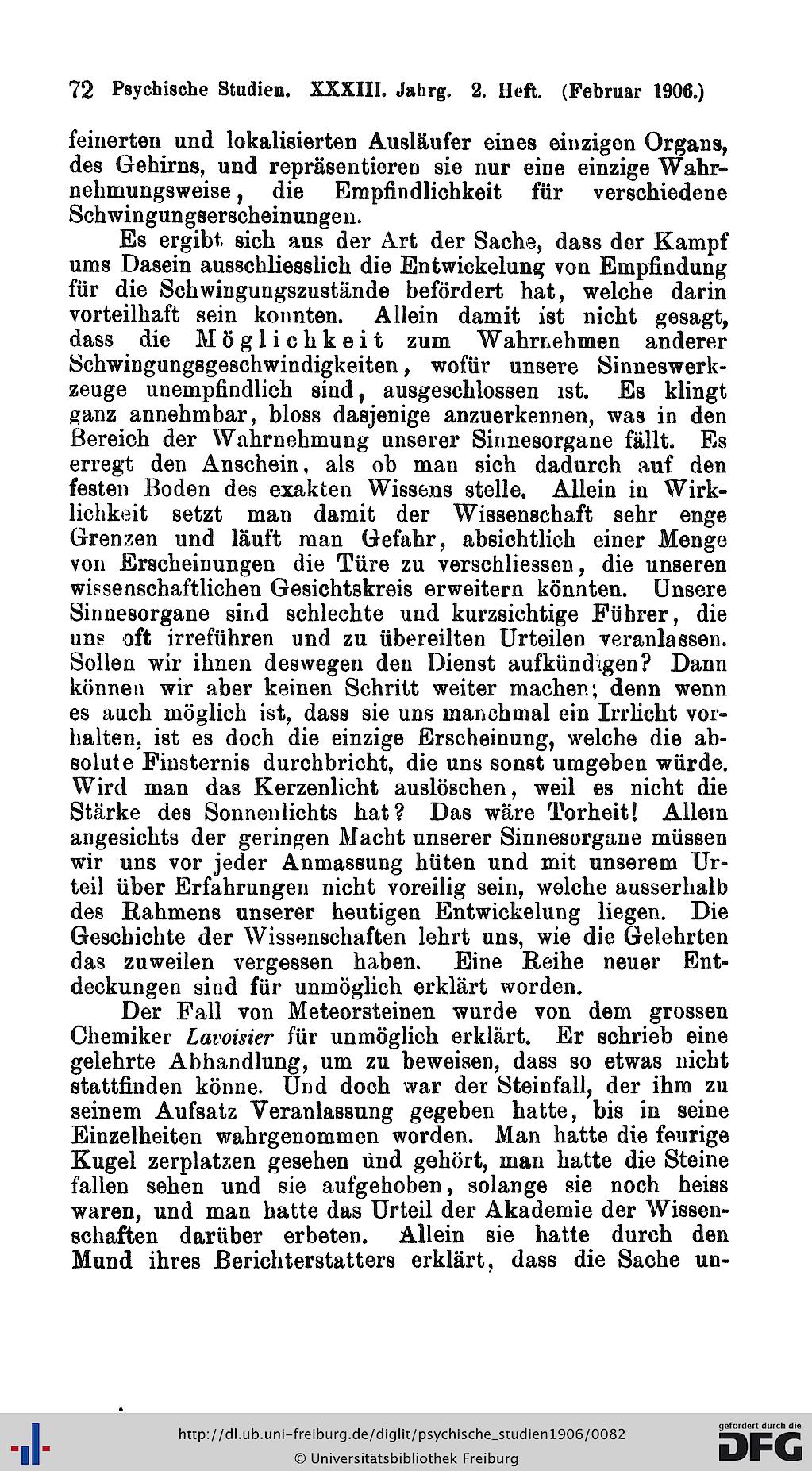 72 Psychische Studien. XXXIII. Jahrg. 2. Heft. (Februar 1906.)

feinerten und lokalisierten Ausläufer eines einzigen Organs, des Gehirns, und repräsentieren sie nur eine einzige Wahrnehmungsweise, die Empfindlichkeit für verschiedene Schwingungserscheinungen.

Es ergibt sich aus der Art der Sache, dass der Kampf ums Dasein ausschliesslich die Entwickelung von Empfindung für die Schwingungszustände befördert hat, welche darin vorteilhaft sein konnten. Allein damit ist nicht gesagt, dass die Möglichkeit zum Wahrnehmen anderer Schwingungsgeschwindigkeiten, wofür unsere Sinneswerkzeuge unempfindlich sind, ausgeschlossen ist. Es klingt ganz annehmbar, bloss dasjenige anzuerkennen, was in den Bereich der Wahrnehmung unserer Sinnesorgane fällt. Es erregt den Anschein, als ob man sich dadurch auf den festen Boden des exakten Wissens stelle. Allein in Wirklichkeit setzt man damit der Wissenschaft sehr enge Grenzen und läuft man Gefahr, absichtlich einer Menge von Erscheinungen die Türe zu verschliessen, die unseren wissenschaftlichen Gesichtskreis erweitern könnten. Unsere Sinnesorgane sind schlechte und kurzsichtige Führer, die uns oft irreführen und zu übereilten Urteilen veranlassen. Sollen wir ihnen deswegen den Dienst aufkündigen? Dann können wir aber keinen Schritt weiter machen; denn wenn es auch möglich ist, dass sie uns manchmal ein Irrlicht vorhalten, ist es doch die einzige Erscheinung, welche die absolute Finsternis durchbricht, die uns sonst umgeben würde. Wird man das Kerzenlicht auslöschen, weil es nicht die Stärke des Sonnenlichts hat? Das wäre Torheit! Allein angesichts der geringen Macht unserer Sinnesorgane müssen wir uns vor jeder Anmassung hüten und mit unserem Urteil über Erfahrungen nicht voreilig sein, welche ausserhalb des Rahmens unserer heutigen Entwickelung liegen. Die Geschichte der Wissenschaften lehrt uns, wie die Gelehrten das zuweilen vergessen haben. Eine Reihe neuer Entdeckungen sind für unmöglich erklärt worden.

Der Fall von Meteorsteinen wurde von dem grossen Chemiker Lavoisier für unmöglich erklärt. Er schrieb eine gelehrte Abhandlung, um zu beweisen, dass so etwas nicht stattfinden könne. Und doch war der Steinfall, der ihm zu seinem Aufsatz Veranlassung gegeben hatte, bis in seine Einzelheiten wahrgenommen worden. Man hatte die feurige Kugel zerplatzen gesehen und gehört, man hatte die Steine fallen sehen und sie aufgehoben, solange sie noch heiss waren, und man hatte das Urteil der Akademie der Wissenschaften darüber erbeten. Allein sie hatte durch den Mund ihres Berichterstatters erklärt, dass die Sache un-

http://dl.ub.uni-freiburg.de/diglit/psychische_studien1906/0082
© Universitätsbibliothek Freiburg
gefördert durch die DFG